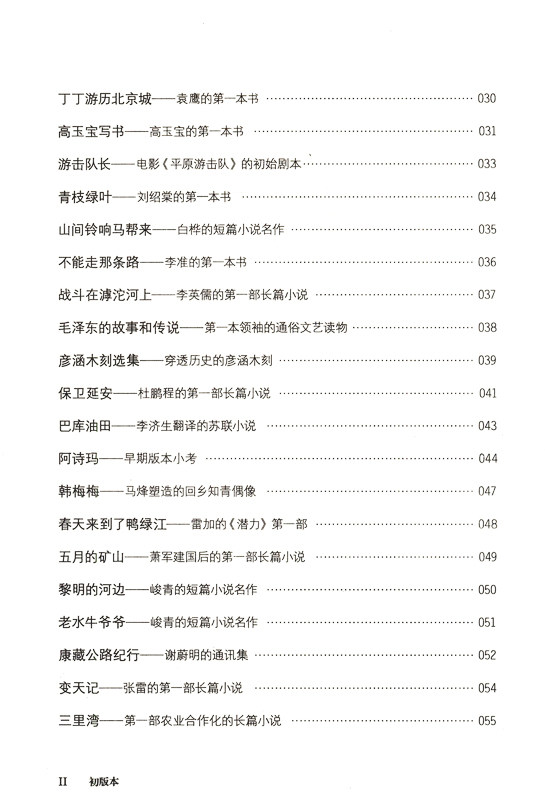 丁丁游历北京城——袁鹰的第一本书 …… 030

高玉宝写书——高玉宝的第一本书 …… 031

游击队长——电影《平原游击队》的初始剧本 …… 033

青枝绿叶——刘绍棠的第一本书 …… 034

山间铃响马帮来——白桦的短篇小说名作 …… 035

不能走那条路——李准的第一本书 …… 036

战斗在滹沱河上——李英儒的第一部长篇小说 …… 037

毛泽东的故事和传说——第一本领袖的通俗文艺读物 …… 038

彦涵木刻选集——穿透历史的彦涵木刻 …… 039

保卫延安——杜鹏程的第一部长篇小说 …… 041

巴库油田——李济生翻译的苏联小说 …… 043

阿诗玛——早期版本小考 …… 044

韩梅梅——马烽塑造的回乡知青偶像 …… 047

春天来到了鸭绿江——雷加的《潜力》第一部 …… 048

五月的矿山——萧军建国后的第一部长篇小说 …… 049

黎明的河边——峻青的短篇小说名作 …… 050

老水牛爷爷——峻青的短篇小说名作 …… 051

康藏公路纪行——谢蔚明的通讯集 …… 052

变天记——张雷的第一部长篇小说 …… 054

三里湾——第一部农业合作化的长篇小说 …… 055

II 初版本